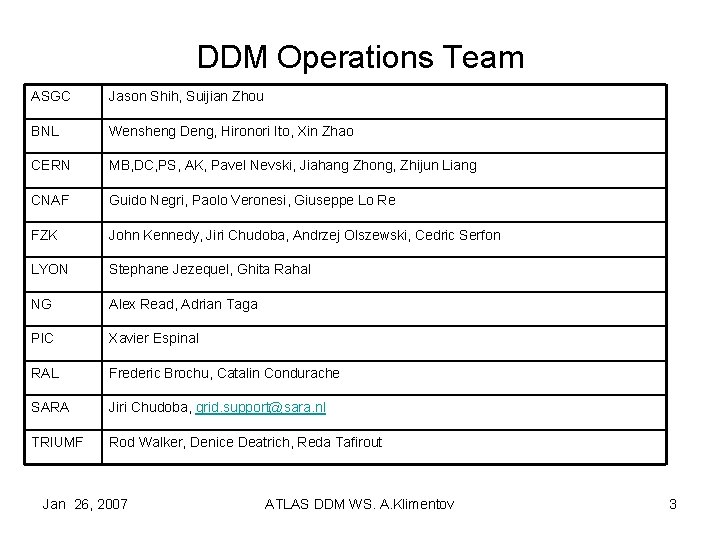 DDM Operations Team

| ASGC | Jason Shih, Suijian Zhou |
|---|---|
| BNL | Wensheng Deng, Hironori Ito, Xin Zhao |
| CERN | MB,DC,PS, AK, Pavel Nevski, Jiahang Zhong, Zhijun Liang |
| CNAF | Guido Negri, Paolo Veronesi, Giuseppe Lo Re |
| FZK | John Kennedy, Jiri Chudoba, Andrzej Olszewski, Cedric Serfon |
| LYON | Stephane Jezequel, Ghita Rahal |
| NG | Alex Read, Adrian Taga |
| PIC | Xavier Espinal |
| RAL | Frederic Brochu, Catalin Condurache |
| SARA | Jiri Chudoba, grid.support@sara.nl |
| TRIUMF | Rod Walker, Denice Deatrich, Reda Tafirout |

Jan 26, 2007 ATLAS DDM WS. A.Klimentov 3